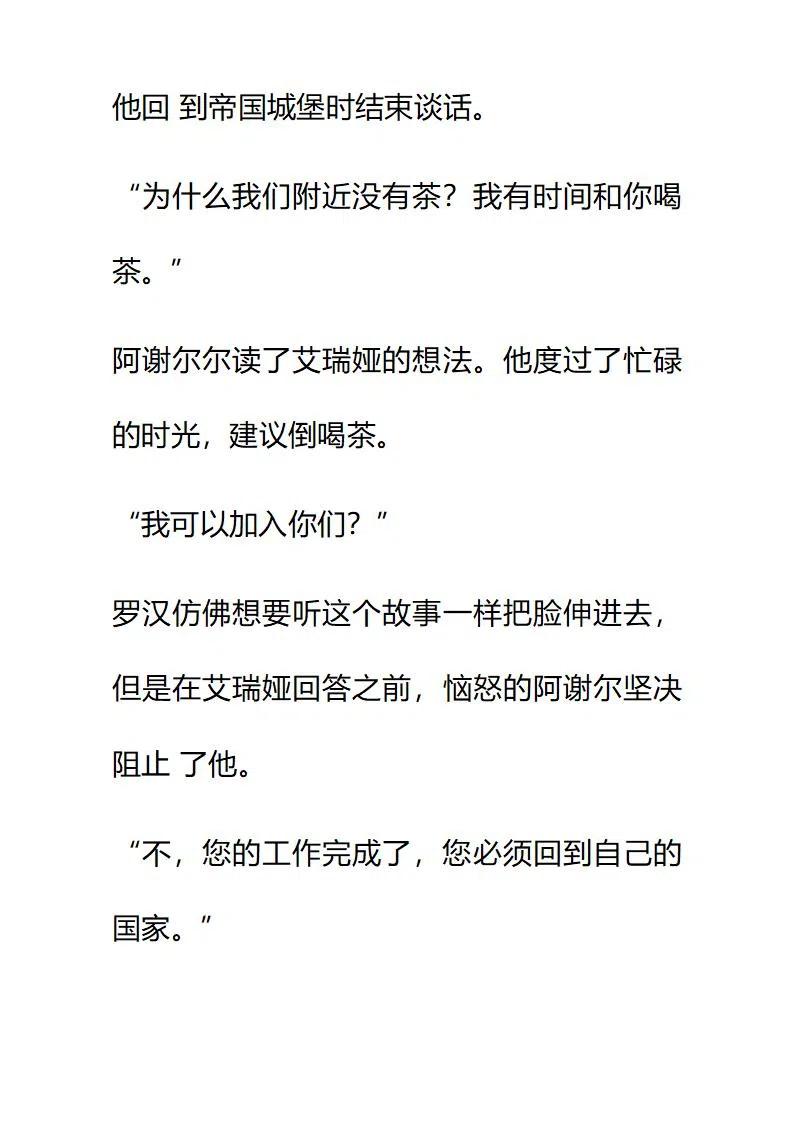 他回 到帝国城堡时结束谈话。

“为什么我们附近没有茶？我有时间和你喝茶。”

阿谢尔尔读了艾瑞娅的想法。他度过了忙碌的时光，建议倒喝茶。

“我可以加入你们？”

罗汉仿佛想要听这个故事一样把脸伸进去，但是在艾瑞娅回答之前，恼怒的阿谢尔坚决阻止 了他。

“不，您的工作完成了，您必须回到自己的国家。”